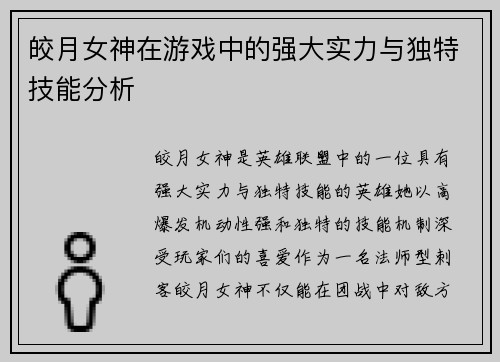 皎月女神在游戏中的强大实力与独特技能分析

皎月女神是英雄联盟中的一位具有强大实力与独特技能的英雄她以高爆发机动性强和独特的技能机制深受玩家们的喜爱作为一名法师型刺客皎月女神不仅能在团战中对敌方